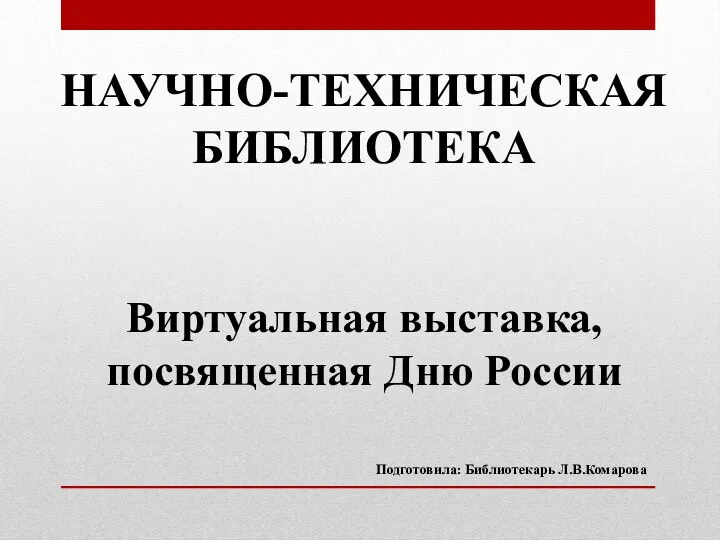 НАУЧНО-ТЕХНИЧЕСКАЯ БИБЛИОТЕКА

Виртуальная выставка, посвященная Дню России

Подготовила: Библиотекарь Л.В.Комарова